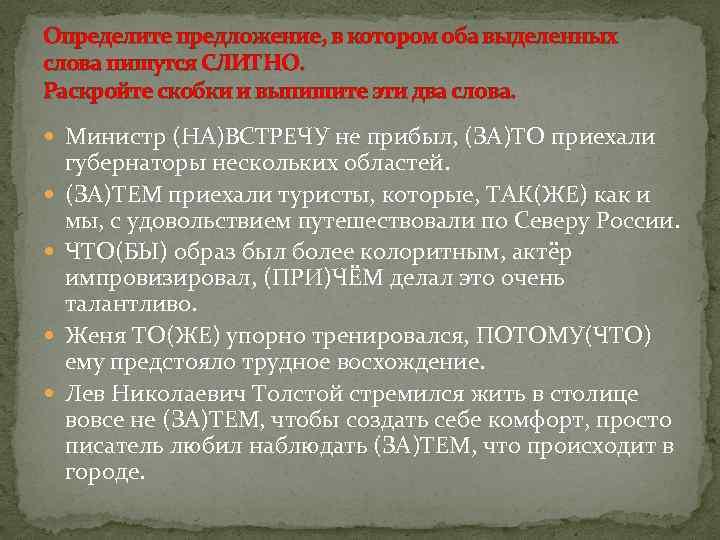 Определите предложение, в котором оба выделенных слова пишутся СЛИТНО.
Раскройте скобки и выпишите эти два слова.

• Министр (НА)ВСТРЕЧУ не прибыл, (ЗА)ТО приехали губернаторы нескольких областей.
• (ЗА)ТЕМ приехали туристы, которые, ТАК(ЖЕ) как и мы, с удовольствием путешествовали по Северу России.
• ЧТО(БЫ) образ был более колоритным, актёр импровизировал, (ПРИ)ЧЁМ делал это очень талантливо.
• Женя ТО(ЖЕ) упорно тренировался, ПОТОМУ(ЧТО) ему предстояло трудное восхождение.
• Лев Николаевич Толстой стремился жить в столице вовсе не (ЗА)ТЕМ, чтобы создать себе комфорт, просто писатель любил наблюдать (ЗА)ТЕМ, что происходит в городе.